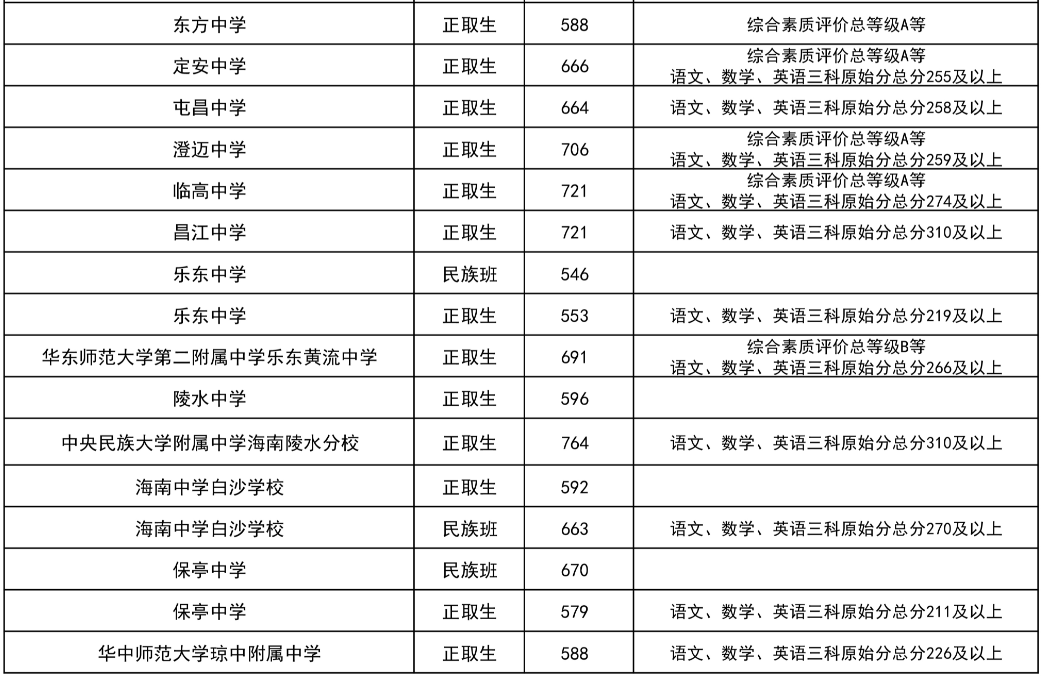 | 东方中学 | 正取生 | 588 | 综合素质评价总等级A等 |
|---|---|---|---|
| 定安中学 | 正取生 | 666 | 综合素质评价总等级A等 语文、数学、英语三科原始分总分255及以上 |
| 屯昌中学 | 正取生 | 664 | 语文、数学、英语三科原始分总分258及以上 |
| 澄迈中学 | 正取生 | 706 | 综合素质评价总等级A等 语文、数学、英语三科原始分总分259及以上 |
| 临高中学 | 正取生 | 721 | 综合素质评价总等级A等 语文、数学、英语三科原始分总分274及以上 |
| 昌江中学 | 正取生 | 721 | 语文、数学、英语三科原始分总分310及以上 |
| 乐东中学 | 民族班 | 546 | |
| 乐东中学 | 正取生 | 553 | 语文、数学、英语三科原始分总分219及以上 |
| 华东师范大学第二附属中学乐东黄流中学 | 正取生 | 691 | 综合素质评价总等级B等 语文、数学、英语三科原始分总分266及以上 |
| 陵水中学 | 正取生 | 596 | |
| 中央民族大学附属中学海南陵水分校 | 正取生 | 764 | 语文、数学、英语三科原始分总分310及以上 |
| 海南中学白沙学校 | 正取生 | 592 | |
| 海南中学白沙学校 | 民族班 | 663 | 语文、数学、英语三科原始分总分270及以上 |
| 保亭中学 | 民族班 | 670 | |
| 保亭中学 | 正取生 | 579 | 语文、数学、英语三科原始分总分211及以上 |
| 华中师范大学琼中附属中学 | 正取生 | 588 | 语文、数学、英语三科原始分总分226及以上 |